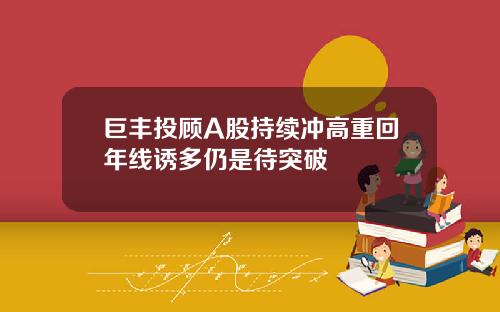 巨丰投顾A股持续冲高重回年线诱多仍是待突破